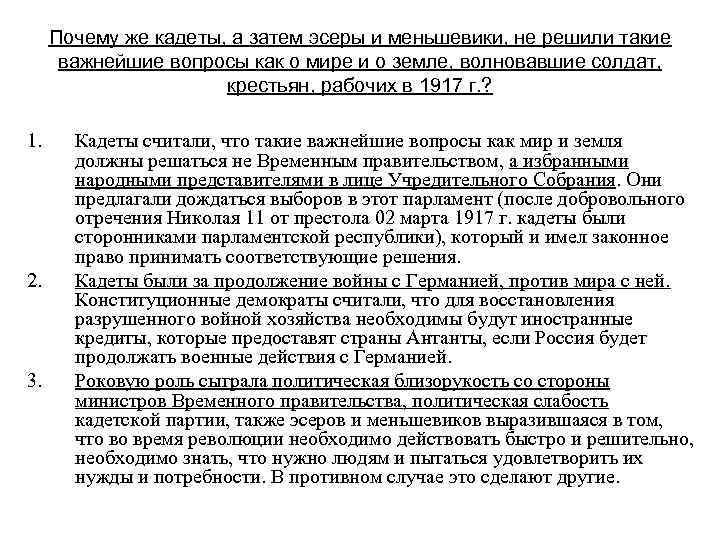 Почему же кадеты, а затем эсеры и меньшевики, не решили такие важнейшие вопросы как о мире и о земле, волновавшие солдат, крестьян, рабочих в 1917 г.?

1. Кадеты считали, что такие важнейшие вопросы как мир и земля должны решаться не Временным правительством, а избранными народными представителями в лице Учредительного Собрания. Они предлагали дождаться выборов в этот парламент (после добровольного отречения Николая 11 от престола 02 марта 1917 г. кадеты были сторонниками парламентской республики), который и имел законное право принимать соответствующие решения.

2. Кадеты были за продолжение войны с Германией, против мира с ней. Конституционные демократы считали, что для восстановления разрушенного войной хозяйства необходимы будут иностранные кредиты, которые предоставят страны Антанты, если Россия будет продолжать военные действия с Германией.

3. Роковую роль сыграла политическая близорукость со стороны министров Временного правительства, политическая слабость кадетской партии, также эсеров и меньшевиков выразившаяся в том, что во время революции необходимо действовать быстро и решительно, необходимо знать, что нужно людям и пытаться удовлетворить их нужды и потребности. В противном случае это сделают другие.